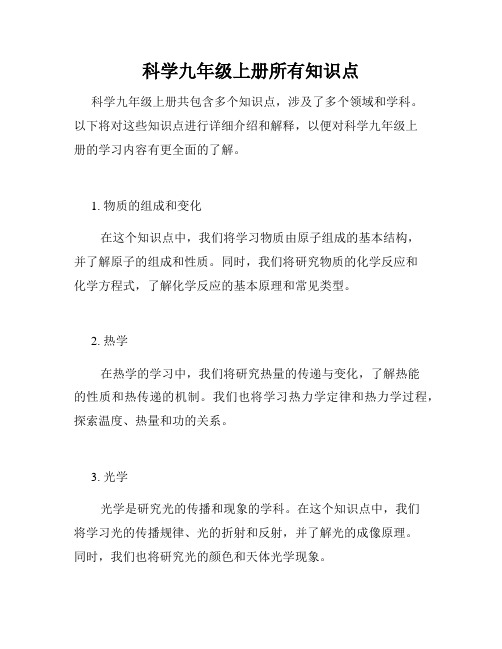 科学九年级上册所有知识点

科学九年级上册共包含多个知识点，涉及了多个领域和学科。以下将对这些知识点进行详细介绍和解释，以便对科学九年级上册的学习内容有更全面的了解。

1. 物质的组成和变化

在这个知识点中，我们将学习物质由原子组成的基本结构，并了解原子的组成和性质。同时，我们将研究物质的化学反应和化学方程式，了解化学反应的基本原理和常见类型。

2. 热学

在热学的学习中，我们将研究热量的传递与变化，了解热能的性质和热传递的机制。我们也将学习热力学定律和热力学过程，探索温度、热量和功的关系。

3. 光学

光学是研究光的传播和现象的学科。在这个知识点中，我们将学习光的传播规律、光的折射和反射，并了解光的成像原理。同时，我们也将研究光的颜色和天体光学现象。